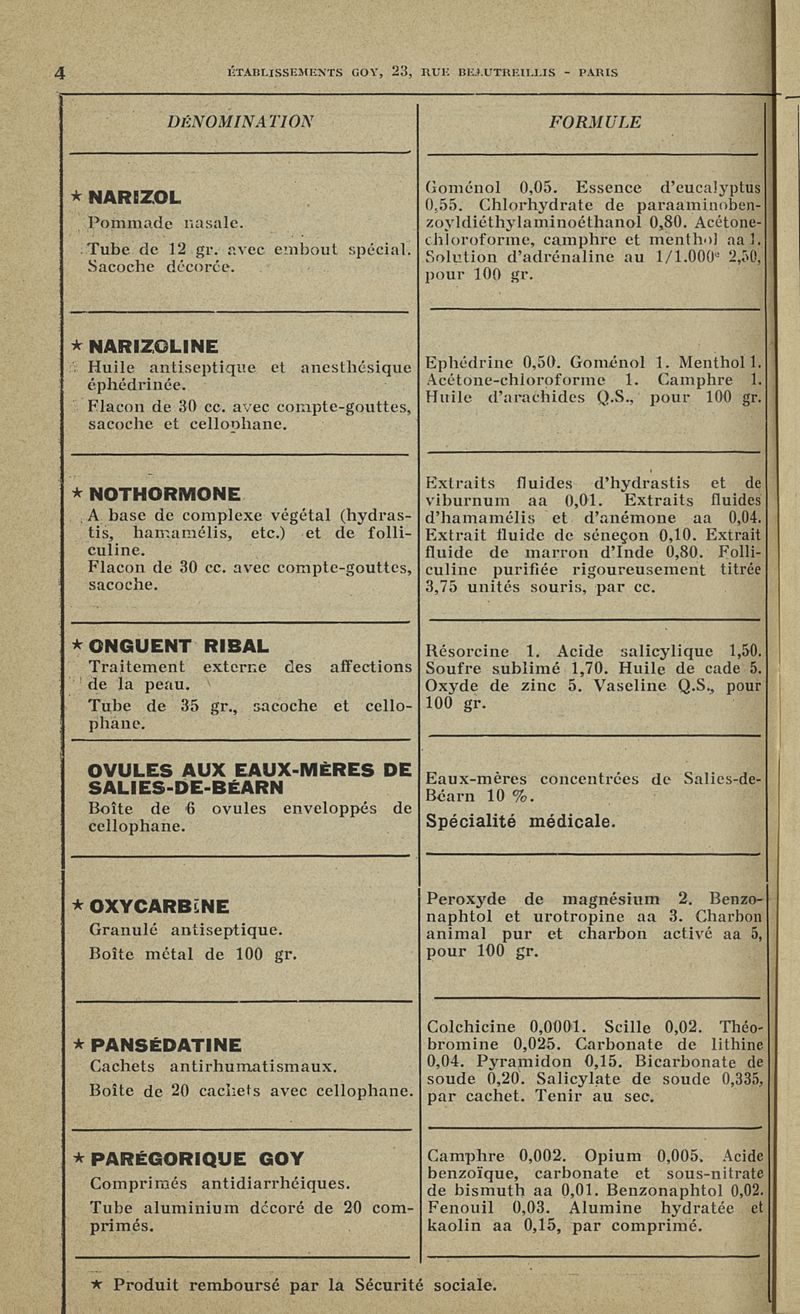 4 ÉTABLISSEMENTS GOY, 23, RUE BEAUTREILLIS - PARIS

| DÉNOMINATION | FORMULE |
|---|---|
| ★ NARIZOL Pommade nasale. Tube de 12 gr. avec embout spécial. Sacoche décorée. | Goménol 0,05. Essence d'eucalyptus 0,55. Chlorhydrate de paraaminobenzoyldiéthylaminoéthanol 0,80. Acétone-chloroforme, camphre et menthol aa 1. Solution d'adrénaline au 1/1.000$^e$ 2,50, pour 100 gr. |
| ★ NARIZOLINE Huile antiseptique et anesthésique éphédrinée. Flacon de 30 cc. avec compte-gouttes, sacoche et cellophane. | Ephédrine 0,50. Goménol 1. Menthol 1. Acétone-chloroforme 1. Camphre 1. Huile d'arachides Q.S., pour 100 gr. |
| ★ NOTHORMONE A base de complexe végétal (hydrastis, hamamélis, etc.) et de folliculine. Flacon de 30 cc. avec compte-gouttes, sacoche. | Extraits fluides d'hydrastis et de viburnum aa 0,01. Extraits fluides d'hamamélis et d'anémone aa 0,04. Extrait fluide de séneçon 0,10. Extrait fluide de marron d'Inde 0,80. Folliculine purifiée rigoureusement titrée 3,75 unités souris, par cc. |
| ★ ONGUENT RIBAL Traitement externe des affections de la peau. Tube de 35 gr., sacoche et cellophane. | Résorcine 1. Acide salicylique 1,50. Soufre sublimé 1,70. Huile de cade 5. Oxyde de zinc 5. Vaseline Q.S., pour 100 gr. |
| OVULES AUX EAUX-MÈRES DE SALIES-DE-BÉARN Boîte de 6 ovules enveloppés de cellophane. | Eaux-mères concentrées de Salies-de-Béarn 10 %. Spécialité médicale. |
| ★ OXYCARBINE Granulé antiseptique. Boîte métal de 100 gr. | Peroxyde de magnésium 2. Benzonaphtol et urotropine aa 3. Charbon animal pur et charbon activé aa 5, pour 100 gr. |
| ★ PANSÉDATINE Cachets antirhumatismaux. Boîte de 20 cachets avec cellophane. | Colchicine 0,0001. Scille 0,02. Théobromine 0,025. Carbonate de lithine 0,04. Pyramidon 0,15. Bicarbonate de soude 0,20. Salicylate de soude 0,335, par cachet. Tenir au sec. |
| ★ PARÉGORIQUE GOY Comprimés antidiarrhéiques. Tube aluminium décoré de 20 comprimés. | Camphre 0,002. Opium 0,005. Acide benzoïque, carbonate et sous-nitrate de bismuth aa 0,01. Benzonaphtol 0,02. Fenouil 0,03. Alumine hydratée et kaolin aa 0,15, par comprimé. |

★ Produit remboursé par la Sécurité sociale.